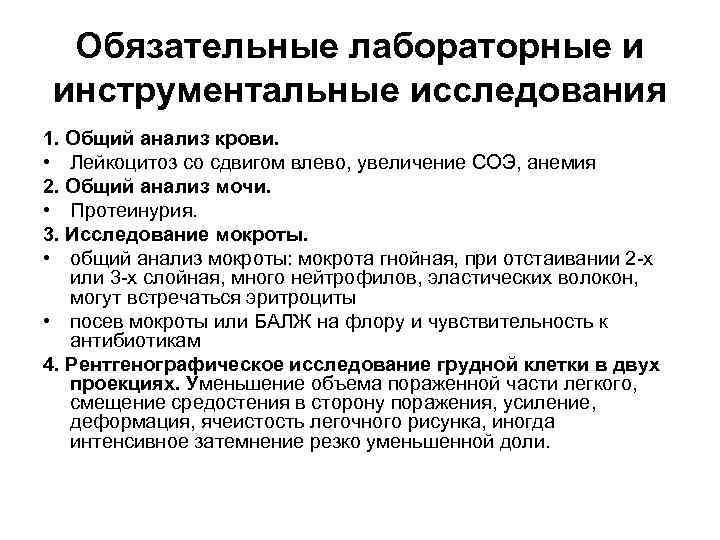 Обязательные лабораторные и инструментальные исследования

1. Общий анализ крови.

• Лейкоцитоз со сдвигом влево, увеличение СОЭ, анемия

2. Общий анализ мочи.

• Протеинурия.

3. Исследование мокроты.

• общий анализ мокроты: мокрота гнойная, при отстаивании 2-х или 3-х слойная, много нейтрофилов, эластических волокон, могут встречаться эритроциты

• посев мокроты или БАЛЖ на флору и чувствительность к антибиотикам

4. Рентгенографическое исследование грудной клетки в двух проекциях. Уменьшение объема пораженной части легкого, смещение средостения в сторону поражения, усиление, деформация, ячеистость легочного рисунка, иногда интенсивное затемнение резко уменьшенной доли.